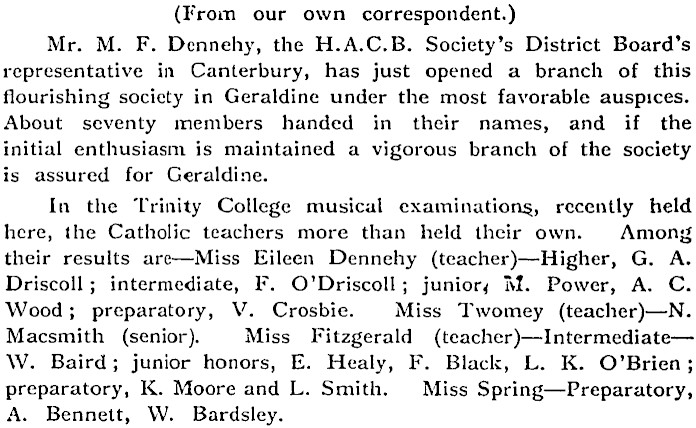 (From our own correspondent.)

Mr. M. F. Dennehy, the H.A.C.B. Society's District Board's representative in Canterbury, has just opened a branch of this flourishing society in Geraldine under the most favorable auspices. About seventy members handed in their names, and if the initial enthusiasm is maintained a vigorous branch of the society is assured for Geraldine.

In the Trinity College musical examinations, recently held here, the Catholic teachers more than held their own. Among their results are—Miss Eileen Dennehy (teacher)—Higher, G. A. Driscoll; intermediate, F. O'Driscoll; junior, M. Power, A. C. Wood; preparatory, V. Crosbie. Miss Twomey (teacher)—N. Macsmith (senior). Miss Fitzgerald (teacher)—Intermediate—W. Baird; junior honors, E. Healy, F. Black, L. K. O'Brien; preparatory, K. Moore and L. Smith. Miss Spring—Preparatory, A. Bennett, W. Bardsley.